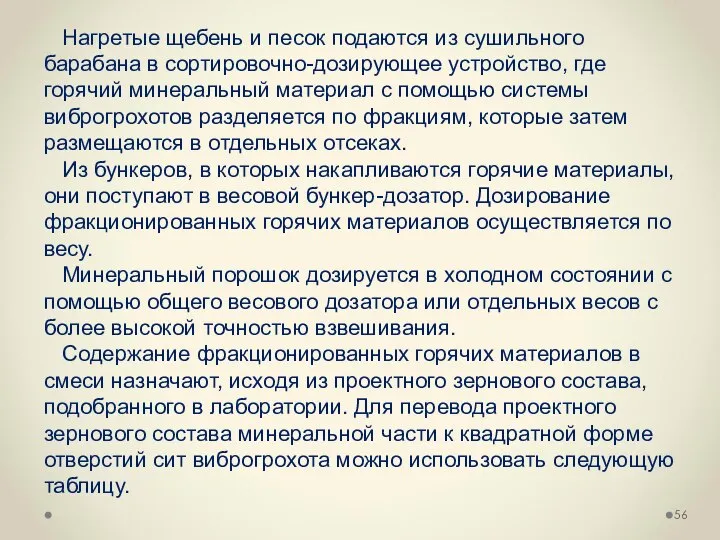 Нагретые щебень и песок подаются из сушильного барабана в сортировочно-дозирующее устройство, где горячий минеральный материал с помощью системы виброгрохотов разделяется по фракциям, которые затем размещаются в отдельных отсеках.

Из бункеров, в которых накапливаются горячие материалы, они поступают в весовой бункер-дозатор. Дозирование фракционированных горячих материалов осуществляется по весу.

Минеральный порошок дозируется в холодном состоянии с помощью общего весового дозатора или отдельных весов с более высокой точностью взвешивания.

Содержание фракционированных горячих материалов в смеси назначают, исходя из проектного зернового состава, подобранного в лаборатории. Для перевода проектного зернового состава минеральной части к квадратной форме отверстий сит виброгрохота можно использовать следующую таблицу.

56